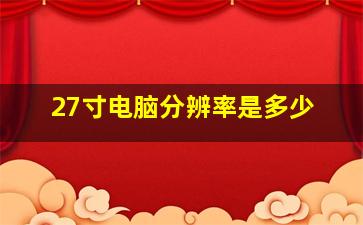 27寸电脑分辨率是多少